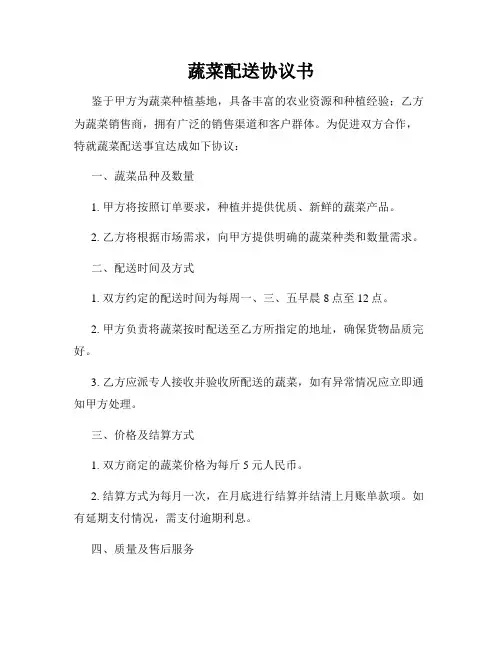 蔬菜配送协议书

鉴于甲方为蔬菜种植基地，具备丰富的农业资源和种植经验；乙方为蔬菜销售商，拥有广泛的销售渠道和客户群体。为促进双方合作，特就蔬菜配送事宜达成如下协议：

一、蔬菜品种及数量

1. 甲方将按照订单要求，种植并提供优质、新鲜的蔬菜产品。

2. 乙方将根据市场需求，向甲方提供明确的蔬菜种类和数量需求。

二、配送时间及方式

1. 双方约定的配送时间为每周一、三、五早晨 8 点至 12 点。

2. 甲方负责将蔬菜按时配送至乙方所指定的地址，确保货物品质完好。

3. 乙方应派专人接收并验收所配送的蔬菜，如有异常情况应立即通知甲方处理。

三、价格及结算方式

1. 双方商定的蔬菜价格为每斤 5 元人民币。

2. 结算方式为每月一次，在月底进行结算并结清上月账单款项。如有延期支付情况，需支付逾期利息。

四、质量及售后服务